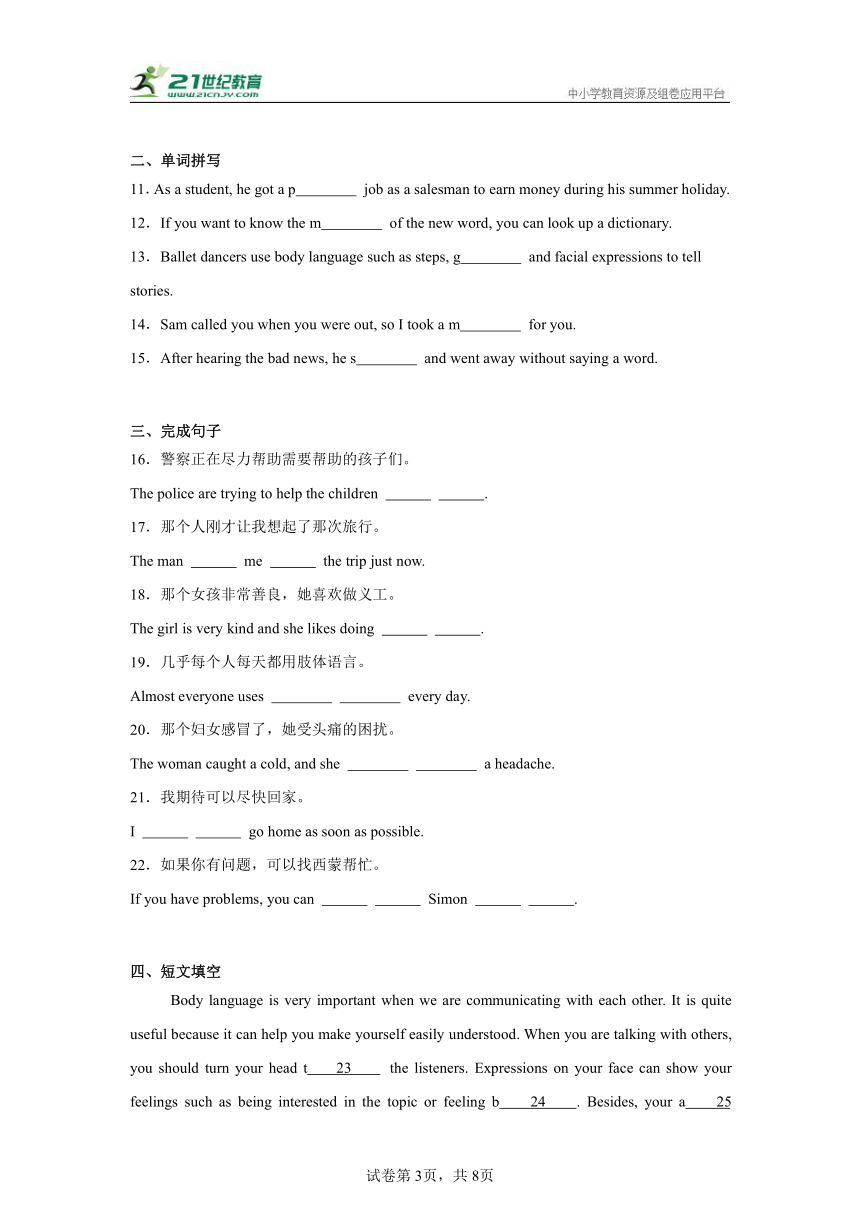 21世纪教育
www.21cnjy.com
中小学教育资源及组卷应用平台

二、单词拼写

11. As a student, he got a p________ job as a salesman to earn money during his summer holiday.

12．If you want to know the m________ of the new word, you can look up a dictionary.

13．Ballet dancers use body language such as steps, g________ and facial expressions to tell stories.

14．Sam called you when you were out, so I took a m________ for you.

15．After hearing the bad news, he s________ and went away without saying a word.

三、完成句子

16．警察正在尽力帮助需要帮助的孩子们。

The police are trying to help the children ______ ______.

17．那个人刚才让我想起了那次旅行。

The man ______ me ______ the trip just now.

18．那个女孩非常善良，她喜欢做义工。

The girl is very kind and she likes doing ______ ______.

19．几乎每个人每天都用肢体语言。

Almost everyone uses ________ ________ every day.

20．那个妇女感冒了，她受头痛的困扰。

The woman caught a cold, and she ________ ________ a headache.

21．我期待可以尽快回家。

I ______ ______ go home as soon as possible.

22．如果你有问题，可以找西蒙帮忙。

If you have problems, you can ______ ______ Simon ______ ______.

四、短文填空

Body language is very important when we are communicating with each other. It is quite useful because it can help you make yourself easily understood. When you are talking with others, you should turn your head t____23____ the listeners. Expressions on your face can show your feelings such as being interested in the topic or feeling b____24____. Besides, your a____25

试卷第3页，共8页